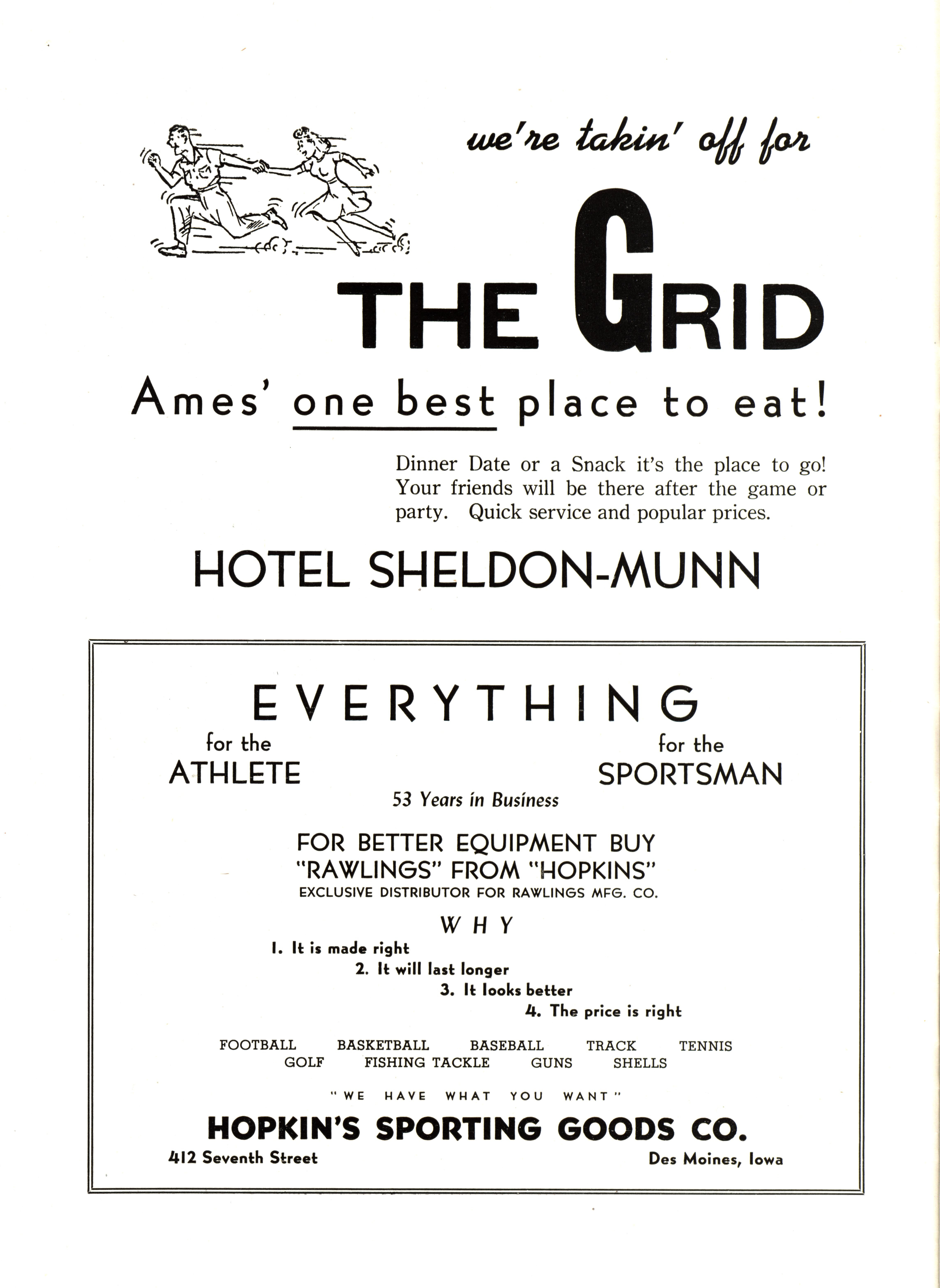 we're takin' off for

THE GRID

Ames' one best place to eat!

Dinner Date or a Snack it's the place to go! Your friends will be there after the game or party. Quick service and popular prices.

HOTEL SHELDON-MUNN

EVERYTHING

for the ATHLETE

for the SPORTSMAN

53 Years in Business

FOR BETTER EQUIPMENT BUY "RAWLINGS" FROM "HOPKINS"
EXCLUSIVE DISTRIBUTOR FOR RAWLINGS MFG. CO.

WHY

1. It is made right
2. It will last longer
3. It looks better
4. The price is right

FOOTBALL BASKETBALL BASEBALL TRACK TENNIS
GOLF FISHING TACKLE GUNS SHELLS

"WE HAVE WHAT YOU WANT"

HOPKIN'S SPORTING GOODS CO.

412 Seventh Street

Des Moines, Iowa